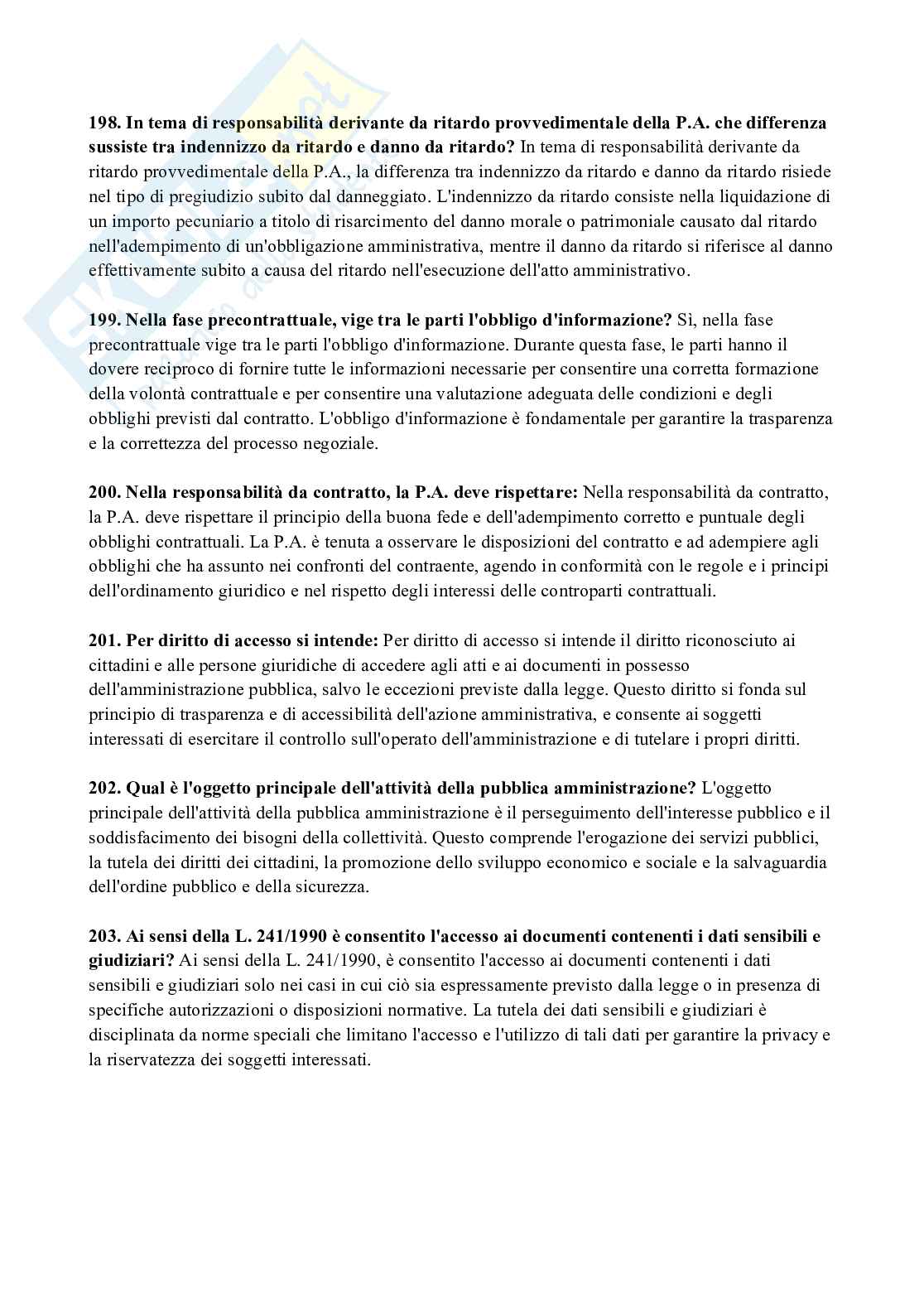 198. In tema di responsabilità derivante da ritardo provvedimentale della P.A. che differenza sussiste tra indennizzo da ritardo e danno da ritardo? In tema di responsabilità derivante da ritardo provvedimentale della P.A., la differenza tra indennizzo da ritardo e danno da ritardo risiede nel tipo di pregiudizio subito dal danneggiato. L'indennizzo da ritardo consiste nella liquidazione di un importo pecuniario a titolo di risarcimento del danno morale o patrimoniale causato dal ritardo nell'adempimento di un'obbligazione amministrativa, mentre il danno da ritardo si riferisce al danno effettivamente subito a causa del ritardo nell'esecuzione dell'atto amministrativo.

199. Nella fase precontrattuale, vige tra le parti l'obbligo d'informazione? Sì, nella fase precontrattuale vige tra le parti l'obbligo d'informazione. Durante questa fase, le parti hanno il dovere reciproco di fornire tutte le informazioni necessarie per consentire una corretta formazione della volontà contrattuale e per consentire una valutazione adeguata delle condizioni e degli obblighi previsti dal contratto. L'obbligo d'informazione è fondamentale per garantire la trasparenza e la correttezza del processo negoziale.

200. Nella responsabilità da contratto, la P.A. deve rispettare: Nella responsabilità da contratto, la P.A. deve rispettare il principio della buona fede e dell'adempimento corretto e puntuale degli obblighi contrattuali. La P.A. è tenuta a osservare le disposizioni del contratto e ad adempiere agli obblighi che ha assunto nei confronti del contraente, agendo in conformità con le regole e i principi dell'ordinamento giuridico e nel rispetto degli interessi delle controparti contrattuali.

201. Per diritto di accesso si intende: Per diritto di accesso si intende il diritto riconosciuto ai cittadini e alle persone giuridiche di accedere agli atti e ai documenti in possesso dell'amministrazione pubblica, salvo le eccezioni previste dalla legge. Questo diritto si fonda sul principio di trasparenza e di accessibilità dell'azione amministrativa, e consente ai soggetti interessati di esercitare il controllo sull'operato dell'amministrazione e di tutelare i propri diritti.

202. Qual è l'oggetto principale dell'attività della pubblica amministrazione? L'oggetto principale dell'attività della pubblica amministrazione è il perseguimento dell'interesse pubblico e il soddisfacimento dei bisogni della collettività. Questo comprende l'erogazione dei servizi pubblici, la tutela dei diritti dei cittadini, la promozione dello sviluppo economico e sociale e la salvaguardia dell'ordine pubblico e della sicurezza.

203. Ai sensi della L. 241/1990 è consentito l'accesso ai documenti contenenti i dati sensibili e giudiziari? Ai sensi della L. 241/1990, è consentito l'accesso ai documenti contenenti i dati sensibili e giudiziari solo nei casi in cui ciò sia espressamente previsto dalla legge o in presenza di specifiche autorizzazioni o disposizioni normative. La tutela dei dati sensibili e giudiziari è disciplinata da norme speciali che limitano l'accesso e l'utilizzo di tali dati per garantire la privacy e la riservatezza dei soggetti interessati.